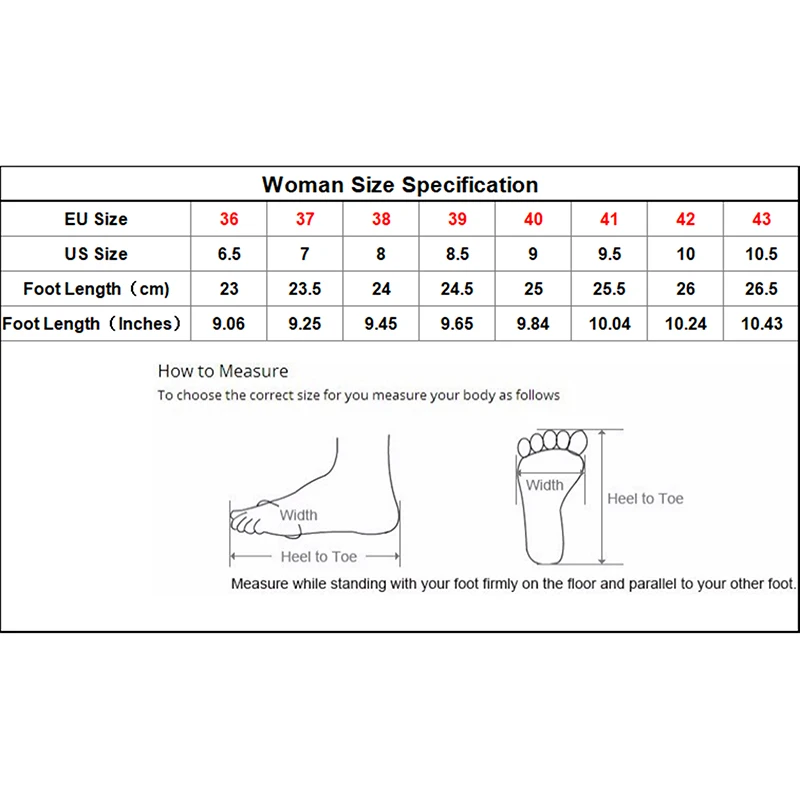 Woman Size Specification

| EU Size | 36 | 37 | 38 | 39 | 40 | 41 | 42 | 43 |
|---|---|---|---|---|---|---|---|---|
| US Size | 6.5 | 7 | 8 | 8.5 | 9 | 9.5 | 10 | 10.5 |
| Foot Length（cm） | 23 | 23.5 | 24 | 24.5 | 25 | 25.5 | 26 | 26.5 |
| Foot Length（Inches） | 9.06 | 9.25 | 9.45 | 9.65 | 9.84 | 10.04 | 10.24 | 10.43 |

How to Measure

To choose the correct size for you measure your body as follows

Width

Heel to Toe

Width

Heel to Toe

Measure while standing with your foot firmly on the floor and parallel to your other foot.